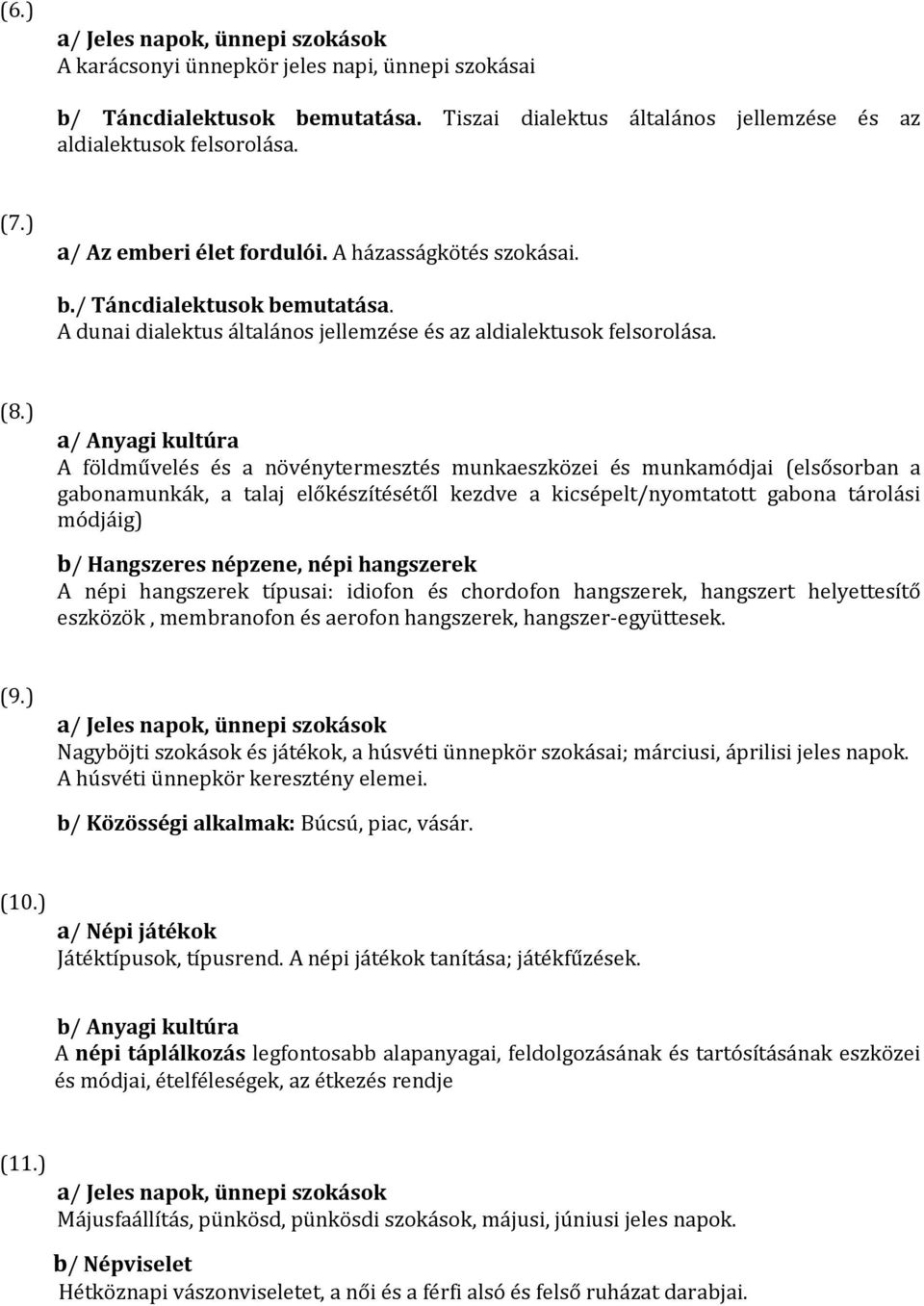 (6.)
a/ Jeles napok, ünnepi szokások
A karácsonyi ünnepkör jeles napi, ünnepi szokásai

b/ Táncdialektusok bemutatása. Tiszai dialektus általános jellemzése és az aldialektusok felsorolása.

(7.)
a/ Az emberi élet fordulói. A házasságkötés szokásai.

b./ Táncdialektusok bemutatása.
A dunai dialektus általános jellemzése és az aldialektusok felsorolása.

(8.)
a/ Anyagi kultúra
A földművelés és a növénytermesztés munkaeszközei és munkamódjai (elsősorban a gabonamunkák, a talaj előkészítésétől kezdve a kicsépelt/nyomtatott gabona tárolási módjáig)

b/ Hangszeres népzene, népi hangszerek
A népi hangszerek típusai: idiofon és chordofon hangszerek, hangszert helyettesítő eszközök , membranofon és aerofon hangszerek, hangszer-együttesek.

(9.)
a/ Jeles napok, ünnepi szokások
Nagyböjti szokások és játékok, a húsvéti ünnepkör szokásai; márciusi, áprilisi jeles napok. A húsvéti ünnepkör keresztény elemei.

b/ Közösségi alkalmak: Búcsú, piac, vásár.

(10.)
a/ Népi játékok
Játéktípusok, típusrend. A népi játékok tanítása; játékfűzések.

b/ Anyagi kultúra
A népi táplálkozás legfontosabb alapanyagai, feldolgozásának és tartósításának eszközei és módjai, ételféleségek, az étkezés rendje

(11.)
a/ Jeles napok, ünnepi szokások
Májusfaállítás, pünkösd, pünkösdi szokások, májusi, júniusi jeles napok.

b/ Népviselet
Hétköznapi vászonviseletet, a női és a férfi alsó és felső ruházat darabjai.